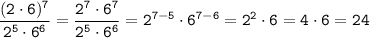 $\frac{(2 \cdot 6)^7}{2^5 \cdot 6^6} = \frac{2^7 \cdot 6^7}{2^5 \cdot 6^6} = 2^{7-5} \cdot 6^{7-6} = 2^2 \cdot 6 = 4 \cdot 6 = 24$